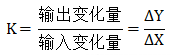 $K = \frac{输出变化量}{输入变化量} = \frac{\Delta Y}{\Delta X}$